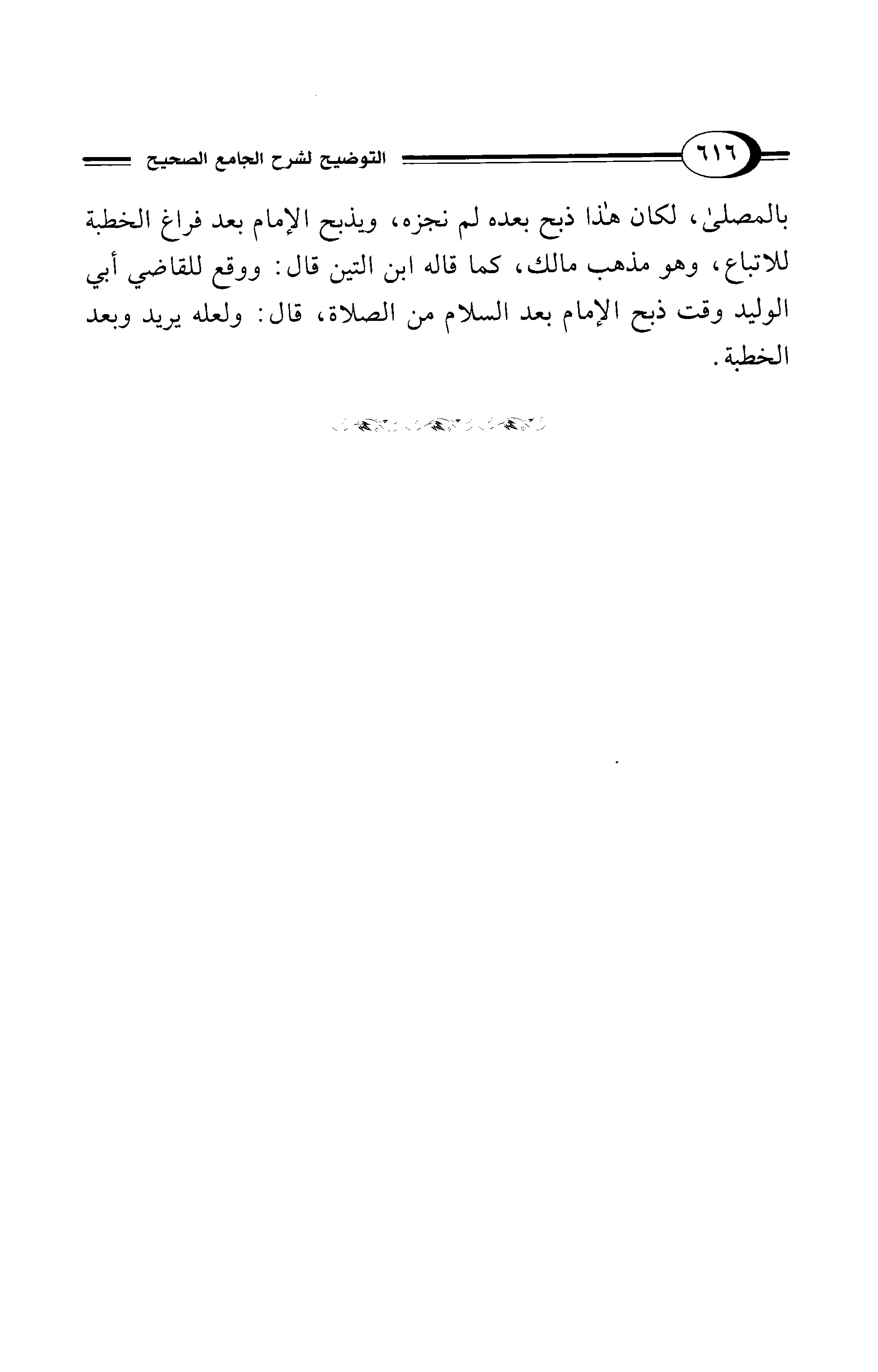 ٦١٦

التوضيح لشرح الجامع الصحيح

بالمصلىٰ، لكان هٰذا ذبح بعده لم نجزه، ويذبح الإمام بعد فراغ الخطبة للاتباع، وهو مذهب مالك، كما قاله ابن التين قال: ووقع للقاضي أبي الوليد وقت ذبح الإمام بعد السلام من الصلاة، قال: ولعله يريد وبعد الخطبة.